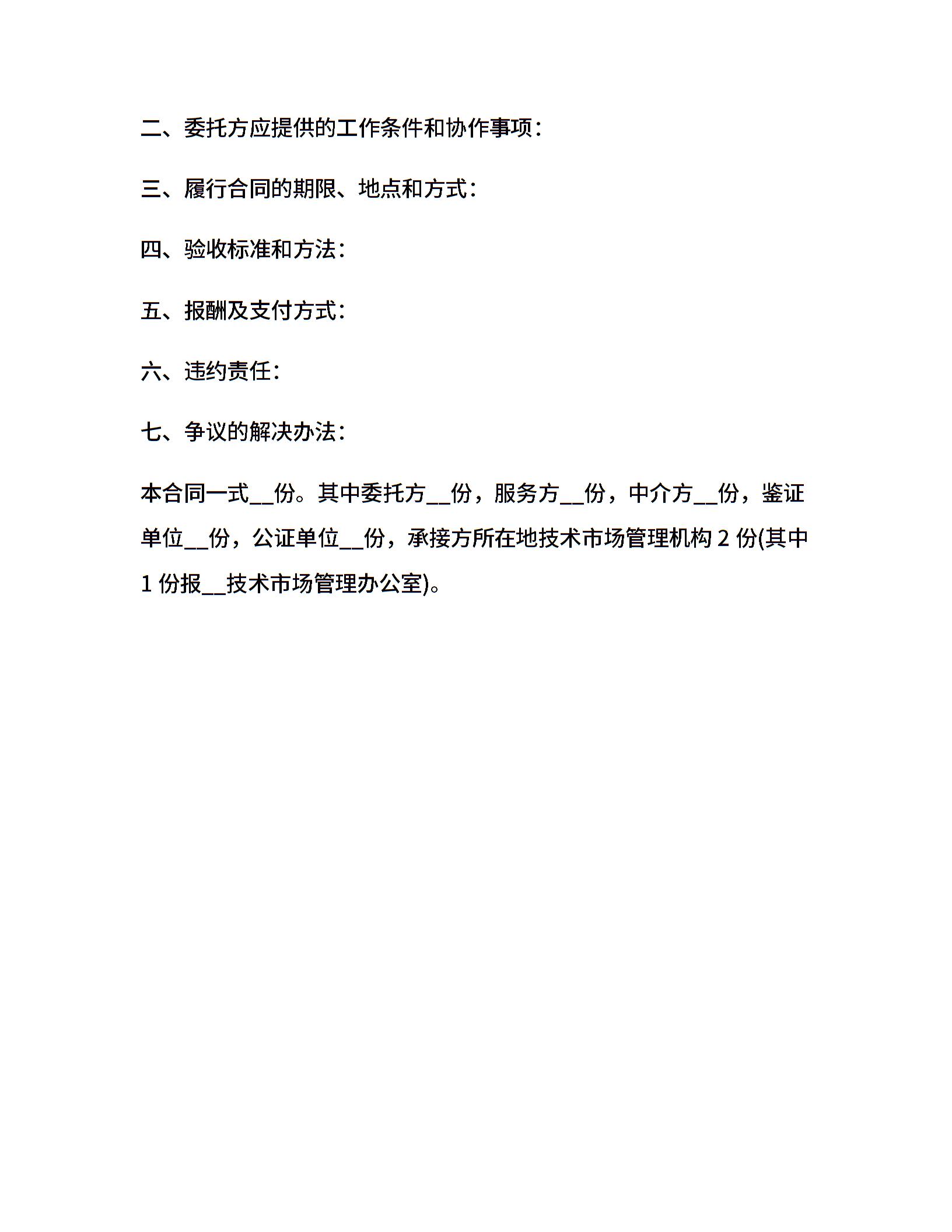 二、委托方应提供的工作条件和协作事项：

三、履行合同的期限、地点和方式：

四、验收标准和方法：

五、报酬及支付方式：

六、违约责任：

七、争议的解决办法：

本合同一式__份。其中委托方__份，服务方__份，中介方__份，鉴证单位__份，公证单位__份，承接方所在地技术市场管理机构 2 份(其中 1 份报__技术市场管理办公室)。